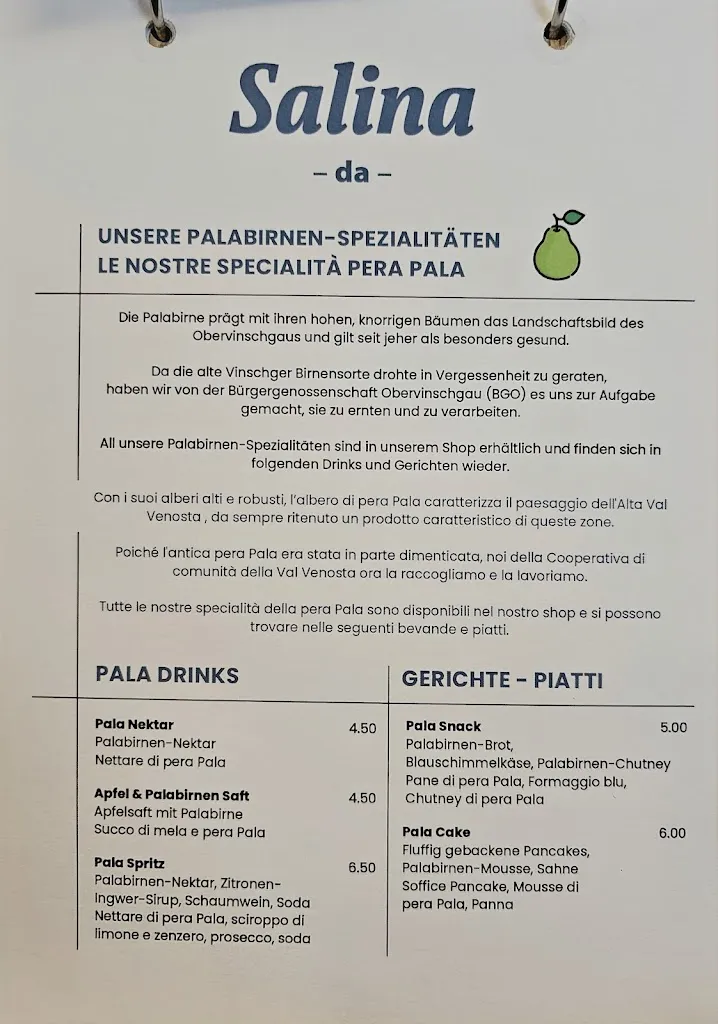 Salina

– da –

UNSERE PALABIRNEN-SPEZIALITÄTEN
LE NOSTRE SPECIALITÀ PERA PALA

Die Palabirne prägt mit ihren hohen, knorrigen Bäumen das Landschaftsbild des Obervinschgaus und gilt seit jeher als besonders gesund.

Da die alte Vinschger Birnensorte drohte in Vergessenheit zu geraten, haben wir von der Bürgergenossenschaft Obervinschgau (BGO) es uns zur Aufgabe gemacht, sie zu ernten und zu verarbeiten.

All unsere Palabirnen-Spezialitäten sind in unserem Shop erhältlich und finden sich in folgenden Drinks und Gerichten wieder.

Con i suoi alberi alti e robusti, l'albero di pera Pala caratterizza il paesaggio dell'Alta Val Venosta , da sempre ritenuto un prodotto caratteristico di queste zone.

Poiché l'antica pera Pala era stata in parte dimenticata, noi della Cooperativa di comunità della Val Venosta ora la raccogliamo e la lavoriamo.

Tutte le nostre specialità della pera Pala sono disponibili nel nostro shop e si possono trovare nelle seguenti bevande e piatti.

PALA DRINKS

Pala Nektar 4.50
Palabirnen-Nektar
Nettare di pera Pala

Apfel & Palabirnen Saft 4.50
Apfelsaft mit Palabirne
Succo di mela e pera Pala

Pala Spritz 6.50
Palabirnen-Nektar, Zitronen-Ingwer-Sirup, Schaumwein, Soda
Nettare di pera Pala, sciroppo di limone e zenzero, prosecco, soda

GERICHTE – PIATTI

Pala Snack 5.00
Palabirnen-Brot, Blauschimmelkäse, Palabirnen-Chutney
Pane di pera Pala, Formaggio blu, Chutney di pera Pala

Pala Cake 6.00
Fluffig gebackene Pancakes, Palabirnen-Mousse, Sahne
Soffice Pancake, Mousse di pera Pala, Panna